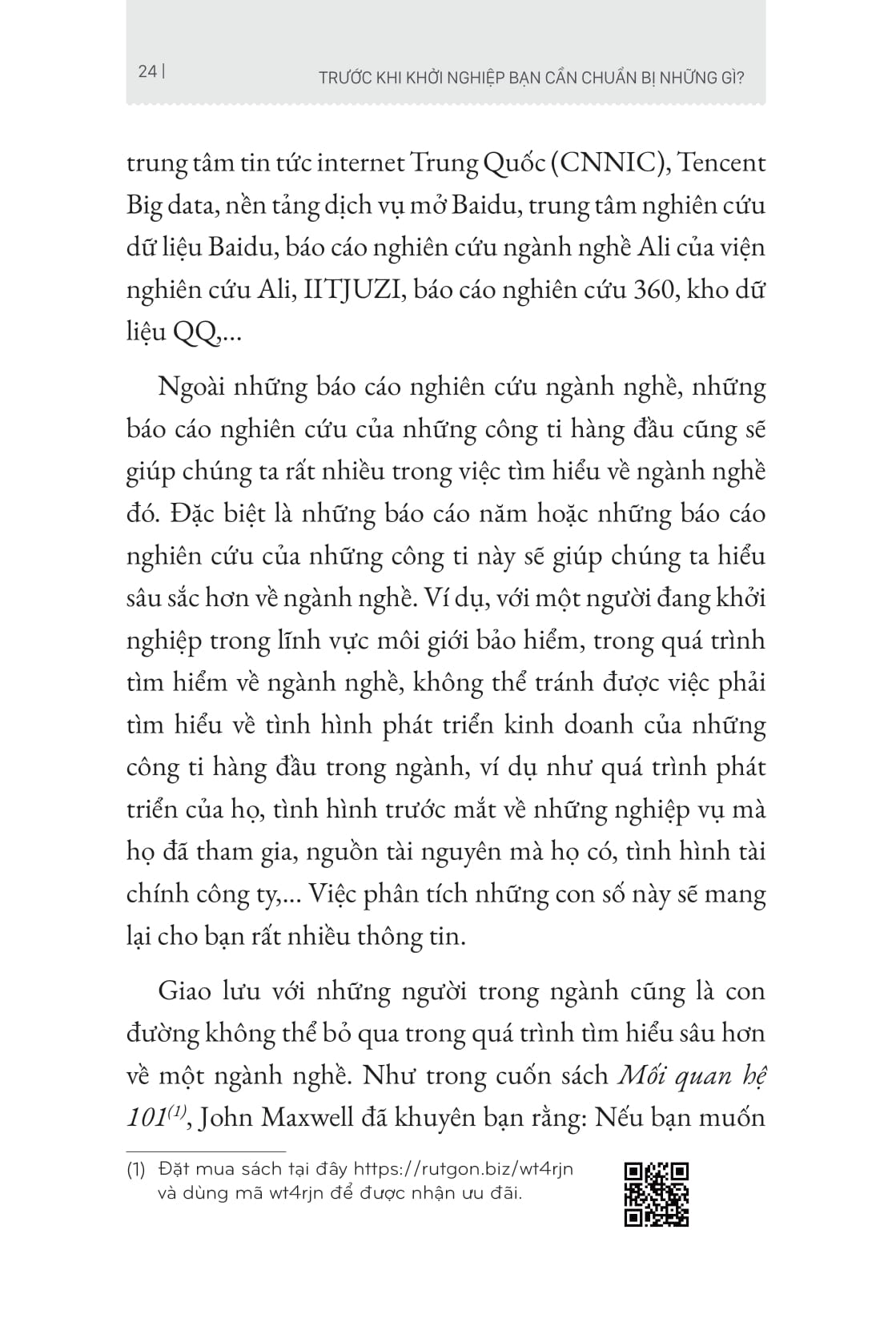 24 | TRƯỚC KHI KHỞI NGHIỆP BẠN CẦN CHUẨN BỊ NHỮNG GÌ?

trung tâm tin tức internet Trung Quốc (CNNIC), Tencent Big data, nền tảng dịch vụ mở Baidu, trung tâm nghiên cứu dữ liệu Baidu, báo cáo nghiên cứu ngành nghề Ali của viện nghiên cứu Ali, IITJUZI, báo cáo nghiên cứu 360, kho dữ liệu QQ,...

Ngoài những báo cáo nghiên cứu ngành nghề, những báo cáo nghiên cứu của những công ti hàng đầu cũng sẽ giúp chúng ta rất nhiều trong việc tìm hiểu về ngành nghề đó. Đặc biệt là những báo cáo năm hoặc những báo cáo nghiên cứu của những công ti này sẽ giúp chúng ta hiểu sâu sắc hơn về ngành nghề. Ví dụ, với một người đang khởi nghiệp trong lĩnh vực môi giới bảo hiểm, trong quá trình tìm hiểm về ngành nghề, không thể tránh được việc phải tìm hiểu về tình hình phát triển kinh doanh của những công ti hàng đầu trong ngành, ví dụ như quá trình phát triển của họ, tình hình trước mắt về những nghiệp vụ mà họ đã tham gia, nguồn tài nguyên mà họ có, tình hình tài chính công ty,... Việc phân tích những con số này sẽ mang lại cho bạn rất nhiều thông tin.

Giao lưu với những người trong ngành cũng là con đường không thể bỏ qua trong quá trình tìm hiểu sâu hơn về một ngành nghề. Như trong cuốn sách Mối quan hệ 101$^{(1)}$, John Maxwell đã khuyên bạn rằng: Nếu bạn muốn

(1) Đặt mua sách tại đây https://rutgon.biz/wt4rjn và dùng mã wt4rjn để được nhận ưu đãi.